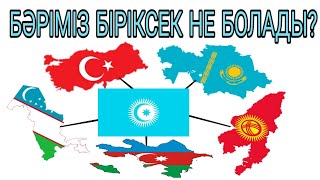 БӘРІМІЗ БІРІКСЕК НЕ БОЛАДЫ?